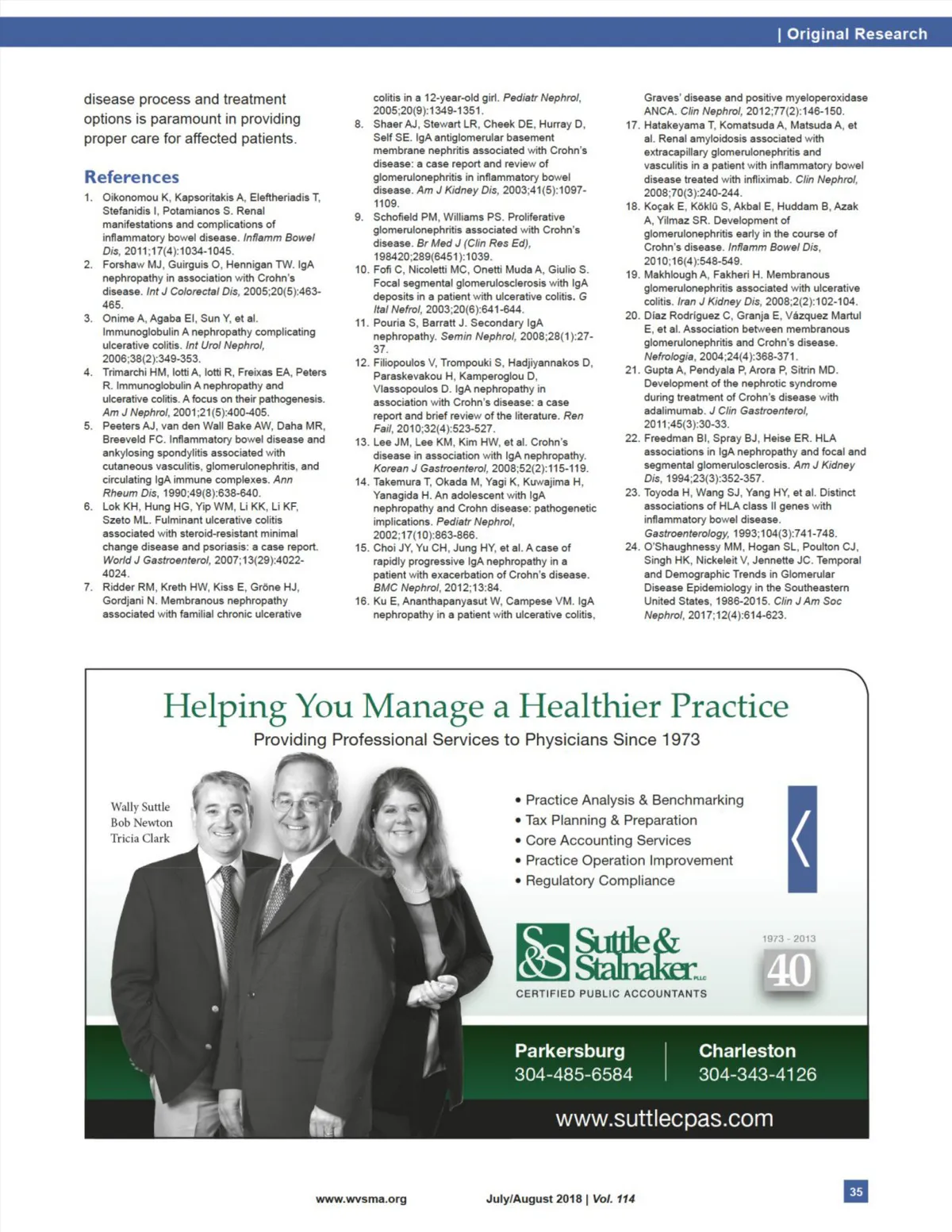 | Original Research

disease process and treatment options is paramount in providing proper care for affected patients.

References

1. Oikonomou K, Kapsoritakis A, Eleftheriadis T, Stefanidis I, Potamianos S. Renal manifestations and complications of inflammatory bowel disease. Inflamm Bowel Dis, 2011;17(4):1034-1045.
2. Forshaw MJ, Guirguis O, Hennigan TW. IgA nephropathy in association with Crohn's disease. Int J Colorectal Dis, 2005;20(5):463-465.
3. Onime A, Agaba EI, Sun Y, et al. Immunoglobulin A nephropathy complicating ulcerative colitis. Int Urol Nephrol, 2006;38(2):349-353.
4. Trimarchi HM, Iotti A, Iotti R, Freixas EA, Peters R. Immunoglobulin A nephropathy and ulcerative colitis. A focus on their pathogenesis. Am J Nephrol, 2001;21(5):400-405.
5. Peeters AJ, van den Wall Bake AW, Daha MR, Breeveld FC. Inflammatory bowel disease and ankylosing spondylitis associated with cutaneous vasculitis, glomerulonephritis, and circulating IgA immune complexes. Ann Rheum Dis, 1990;49(8):638-640.
6. Lok KH, Hung HG, Yip WM, Li KK, Li KF, Szeto ML. Fulminant ulcerative colitis associated with steroid-resistant minimal change disease and psoriasis: a case report. World J Gastroenterol, 2007;13(29):4022-4024.
7. Ridder RM, Kreth HW, Kiss E, Gröne HJ, Gordjani N. Membranous nephropathy associated with familial chronic ulcerative colitis in a 12-year-old girl. Pediatr Nephrol, 2005;20(9):1349-1351.
8. Shaer AJ, Stewart LR, Cheek DE, Hurray D, Self SE. IgA antiglomerular basement membrane nephritis associated with Crohn's disease: a case report and review of glomerulonephritis in inflammatory bowel disease. Am J Kidney Dis, 2003;41(5):1097-1109.
9. Schofield PM, Williams PS. Proliferative glomerulonephritis associated with Crohn's disease. Br Med J (Clin Res Ed), 198420;289(6451):1039.
10. Fofi C, Nicoletti MC, Onetti Muda A, Giulio S. Focal segmental glomerulosclerosis with IgA deposits in a patient with ulcerative colitis. G Ital Nefrol, 2003;20(6):641-644.
11. Pouria S, Barratt J. Secondary IgA nephropathy. Semin Nephrol, 2008;28(1):27-37.
12. Filiopoulos V, Trompouki S, Hadjiyannakos D, Paraskevakou H, Kamperoglou D, Vlassopoulos D. IgA nephropathy in association with Crohn's disease: a case report and brief review of the literature. Ren Fail, 2010;32(4):523-527.
13. Lee JM, Lee KM, Kim HW, et al. Crohn's disease in association with IgA nephropathy. Korean J Gastroenterol, 2008;52(2):115-119.
14. Takemura T, Okada M, Yagi K, Kuwajima H, Yanagida H. An adolescent with IgA nephropathy and Crohn disease: pathogenetic implications. Pediatr Nephrol, 2002;17(10):863-866.
15. Choi JY, Yu CH, Jung HY, et al. A case of rapidly progressive IgA nephropathy in a patient with exacerbation of Crohn's disease. BMC Nephrol, 2012;13:84.
16. Ku E, Ananthapanyasut W, Campese VM. IgA nephropathy in a patient with ulcerative colitis, Graves' disease and positive myeloperoxidase ANCA. Clin Nephrol, 2012;77(2):146-150.
17. Hatakeyama T, Komatsuda A, Matsuda A, et al. Renal amyloidosis associated with extracapillary glomerulonephritis and vasculitis in a patient with inflammatory bowel disease treated with infliximab. Clin Nephrol, 2008;70(3):240-244.
18. Koçak E, Köklü S, Akbal E, Huddam B, Azak A, Yilmaz SR. Development of glomerulonephritis early in the course of Crohn's disease. Inflamm Bowel Dis, 2010;16(4):548-549.
19. Makhlough A, Fakheri H. Membranous glomerulonephritis associated with ulcerative colitis. Iran J Kidney Dis, 2008;2(2):102-104.
20. Díaz Rodríguez C, Granja E, Vázquez Martul E, et al. Association between membranous glomerulonephritis and Crohn's disease. Nefrologia, 2004;24(4):368-371.
21. Gupta A, Pendyala P, Arora P, Sitrin MD. Development of the nephrotic syndrome during treatment of Crohn's disease with adalimumab. J Clin Gastroenterol, 2011;45(3):30-33.
22. Freedman BI, Spray BJ, Heise ER. HLA associations in IgA nephropathy and focal and segmental glomerulosclerosis. Am J Kidney Dis, 1994;23(3):352-357.
23. Toyoda H, Wang SJ, Yang HY, et al. Distinct associations of HLA class II genes with inflammatory bowel disease. Gastroenterology, 1993;104(3):741-748.
24. O'Shaughnessy MM, Hogan SL, Poulton CJ, Singh HK, Nickeleit V, Jennette JC. Temporal and Demographic Trends in Glomerular Disease Epidemiology in the Southeastern United States, 1986-2015. Clin J Am Soc Nephrol, 2017;12(4):614-623.

Helping You Manage a Healthier Practice
Providing Professional Services to Physicians Since 1973

Wally Suttle
Bob Newton
Tricia Clark

• Practice Analysis & Benchmarking
• Tax Planning & Preparation
• Core Accounting Services
• Practice Operation Improvement
• Regulatory Compliance

S&S Suttle & Stalnaker PLLC
CERTIFIED PUBLIC ACCOUNTANTS

1973 - 2013
40

Parkersburg
304-485-6584

Charleston
304-343-4126

www.suttlecpas.com

www.wvsma.org July/August 2018 | Vol. 114 35